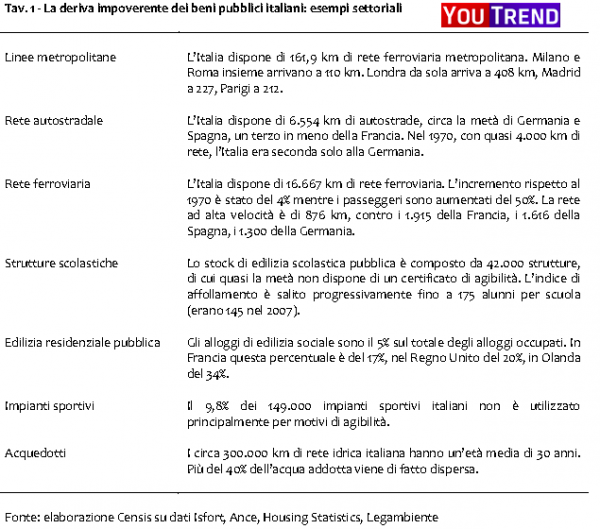 Tav. 1 - La deriva impoverente dei beni pubblici italiani: esempi settoriali

YOU TREND

| | |
|---|---|
| Linee metropolitane | L'Italia dispone di 161,9 km di rete ferroviaria metropolitana. Milano e Roma insieme arrivano a 110 km. Londra da sola arriva a 408 km, Madrid a 227, Parigi a 212. |
| Rete autostradale | L'Italia dispone di 6.554 km di autostrade, circa la metà di Germania e Spagna, un terzo in meno della Francia. Nel 1970, con quasi 4.000 km di rete, l'Italia era seconda solo alla Germania. |
| Rete ferroviaria | L'Italia dispone di 16.667 km di rete ferroviaria. L'incremento rispetto al 1970 è stato del 4% mentre i passeggeri sono aumentati del 50%. La rete ad alta velocità è di 876 km, contro i 1.915 della Francia, i 1.616 della Spagna, i 1.300 della Germania. |
| Strutture scolastiche | Lo stock di edilizia scolastica pubblica è composto da 42.000 strutture, di cui quasi la metà non dispone di un certificato di agibilità. L'indice di affollamento è salito progressivamente fino a 175 alunni per scuola (erano 145 nel 2007). |
| Edilizia residenziale pubblica | Gli alloggi di edilizia sociale sono il 5% sul totale degli alloggi occupati. In Francia questa percentuale è del 17%, nel Regno Unito del 20%, in Olanda del 34%. |
| Impianti sportivi | Il 9,8% dei 149.000 impianti sportivi italiani non è utilizzato principalmente per motivi di agibilità. |
| Acquedotti | I circa 300.000 km di rete idrica italiana hanno un'età media di 30 anni. Più del 40% dell'acqua addotta viene di fatto dispersa. |

Fonte: elaborazione Censis su dati Isfort, Ance, Housing Statistics, Legambiente